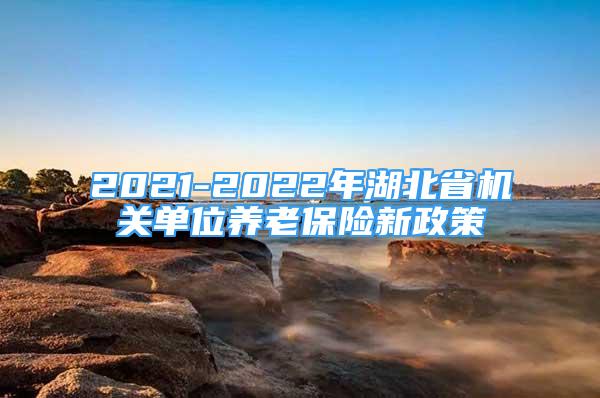 2021-2022年湖北省机关单位养老保险新政策